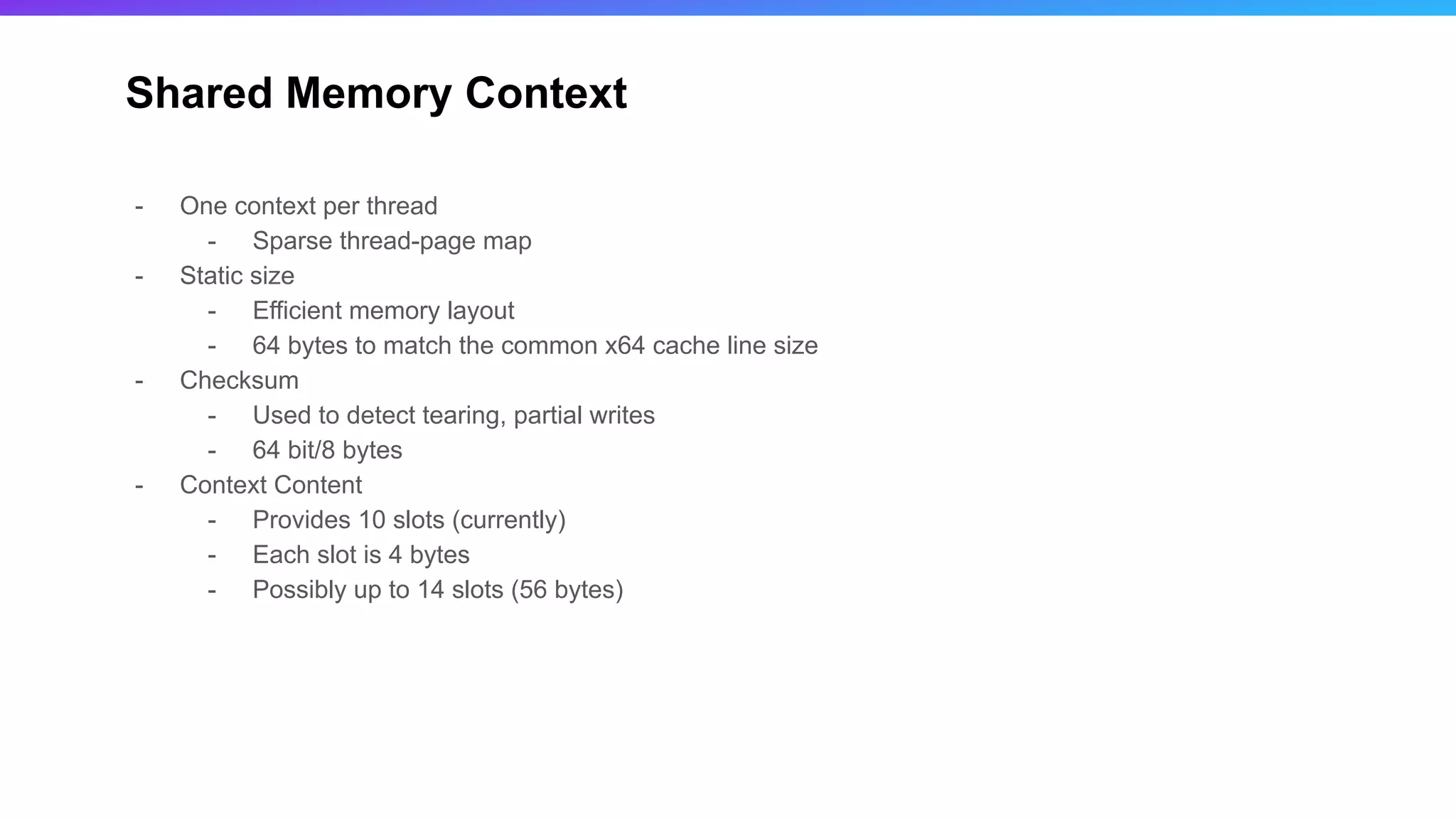 Shared Memory Context

- One context per thread
  - Sparse thread-page map
- Static size
  - Efficient memory layout
  - 64 bytes to match the common x64 cache line size
- Checksum
  - Used to detect tearing, partial writes
  - 64 bit/8 bytes
- Context Content
  - Provides 10 slots (currently)
  - Each slot is 4 bytes
  - Possibly up to 14 slots (56 bytes)